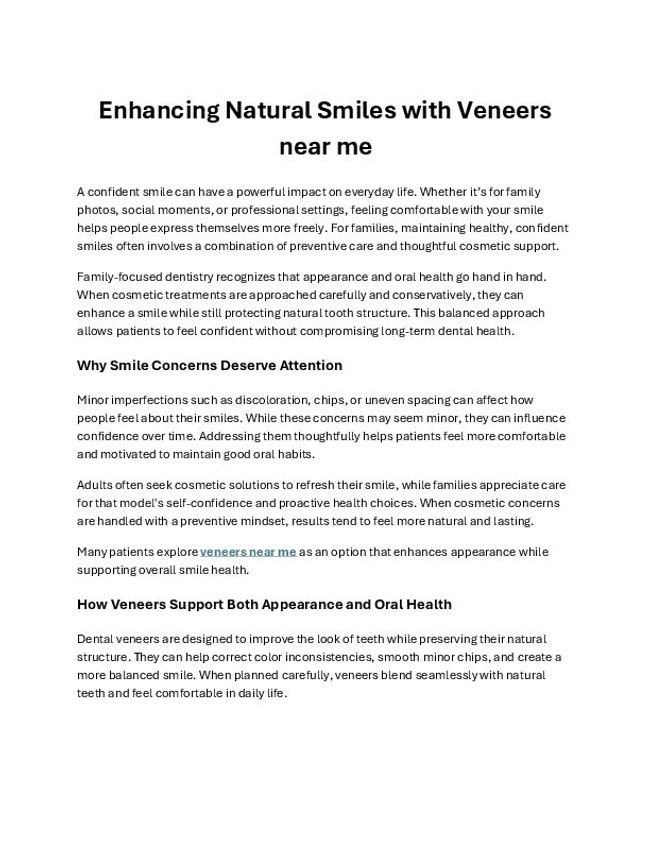 Enhancing Natural Smiles with Veneers near me

A confident smile can have a powerful impact on everyday life. Whether it's for family photos, social moments, or professional settings, feeling comfortable with your smile helps people express themselves more freely. For families, maintaining healthy, confident smiles often involves a combination of preventive care and thoughtful cosmetic support.

Family-focused dentistry recognizes that appearance and oral health go hand in hand. When cosmetic treatments are approached carefully and conservatively, they can enhance a smile while still protecting natural tooth structure. This balanced approach allows patients to feel confident without compromising long-term dental health.

Why Smile Concerns Deserve Attention

Minor imperfections such as discoloration, chips, or uneven spacing can affect how people feel about their smiles. While these concerns may seem minor, they can influence confidence over time. Addressing them thoughtfully helps patients feel more comfortable and motivated to maintain good oral habits.

Adults often seek cosmetic solutions to refresh their smile, while families appreciate care for that model's self-confidence and proactive health choices. When cosmetic concerns are handled with a preventive mindset, results tend to feel more natural and lasting.

Many patients explore veneers near me as an option that enhances appearance while supporting overall smile health.

How Veneers Support Both Appearance and Oral Health

Dental veneers are designed to improve the look of teeth while preserving their natural structure. They can help correct color inconsistencies, smooth minor chips, and create a more balanced smile. When planned carefully, veneers blend seamlessly with natural teeth and feel comfortable in daily life.